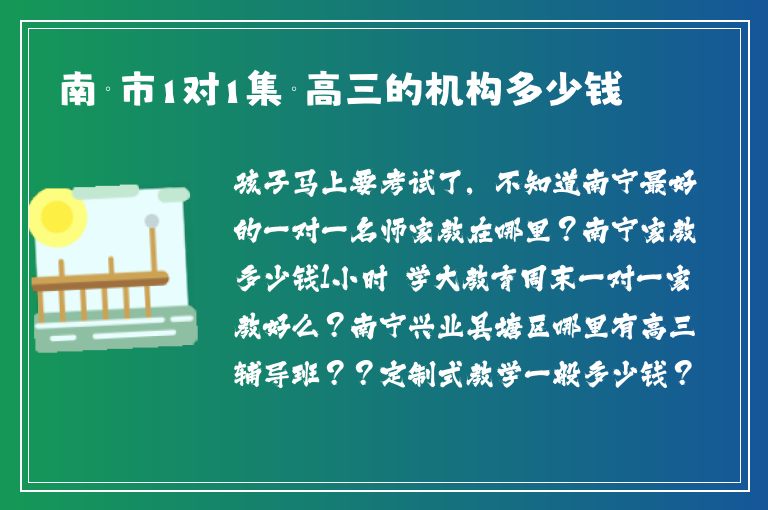 南·市1对1集·高三的机构多少钱

孩子马上要考试了，不知道南宁最好的一对一名师家教在哪里？南宁家教多少钱1小时 学大教育周末一对一家教好么？南宁兴业县塘区哪里有高三辅导班？？定制式教学一般多少钱？